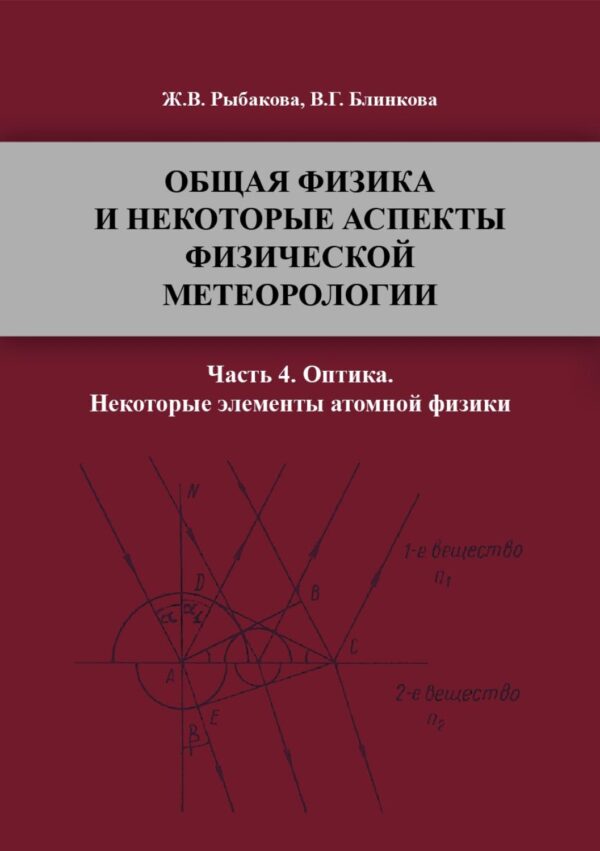 Ж.В. Рыбакова, В.Г. Блинкова

ОБЩАЯ ФИЗИКА И НЕКОТОРЫЕ АСПЕКТЫ ФИЗИЧЕСКОЙ МЕТЕОРОЛОГИИ

Часть 4. Оптика.
Некоторые элементы атомной физики

N

D

$\alpha$

$\alpha_1$

B

1-е вещество
$n_1$

A

C

2-е вещество
$n_2$

E

$\beta$